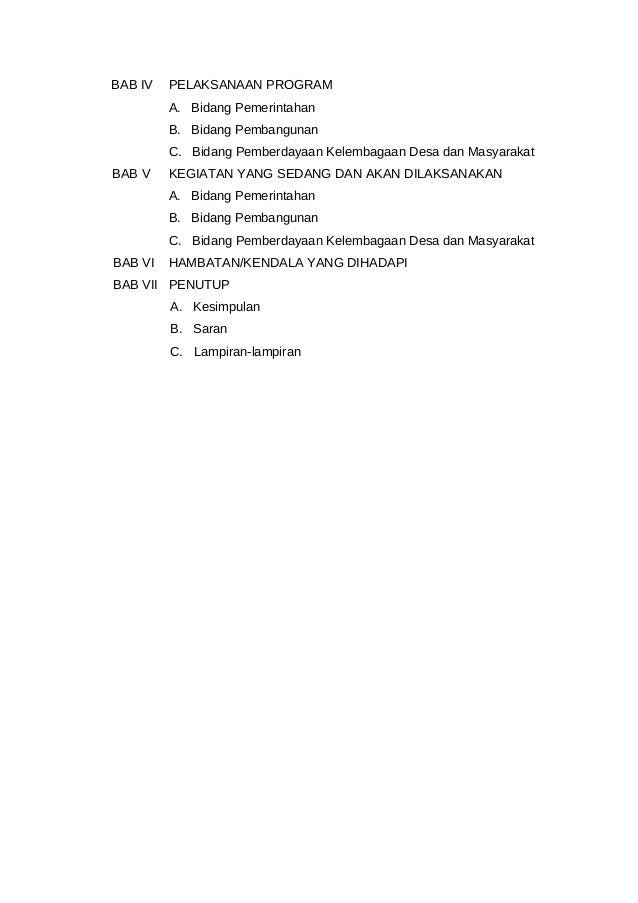 BAB IV PELAKSANAAN PROGRAM
A. Bidang Pemerintahan
B. Bidang Pembangunan
C. Bidang Pemberdayaan Kelembagaan Desa dan Masyarakat
BAB V KEGIATAN YANG SEDANG DAN AKAN DILAKSANAKAN
A. Bidang Pemerintahan
B. Bidang Pembangunan
C. Bidang Pemberdayaan Kelembagaan Desa dan Masyarakat
BAB VI HAMBATAN/KENDALA YANG DIHADAPI
BAB VII PENUTUP
A. Kesimpulan
B. Saran
C. Lampiran-lampiran